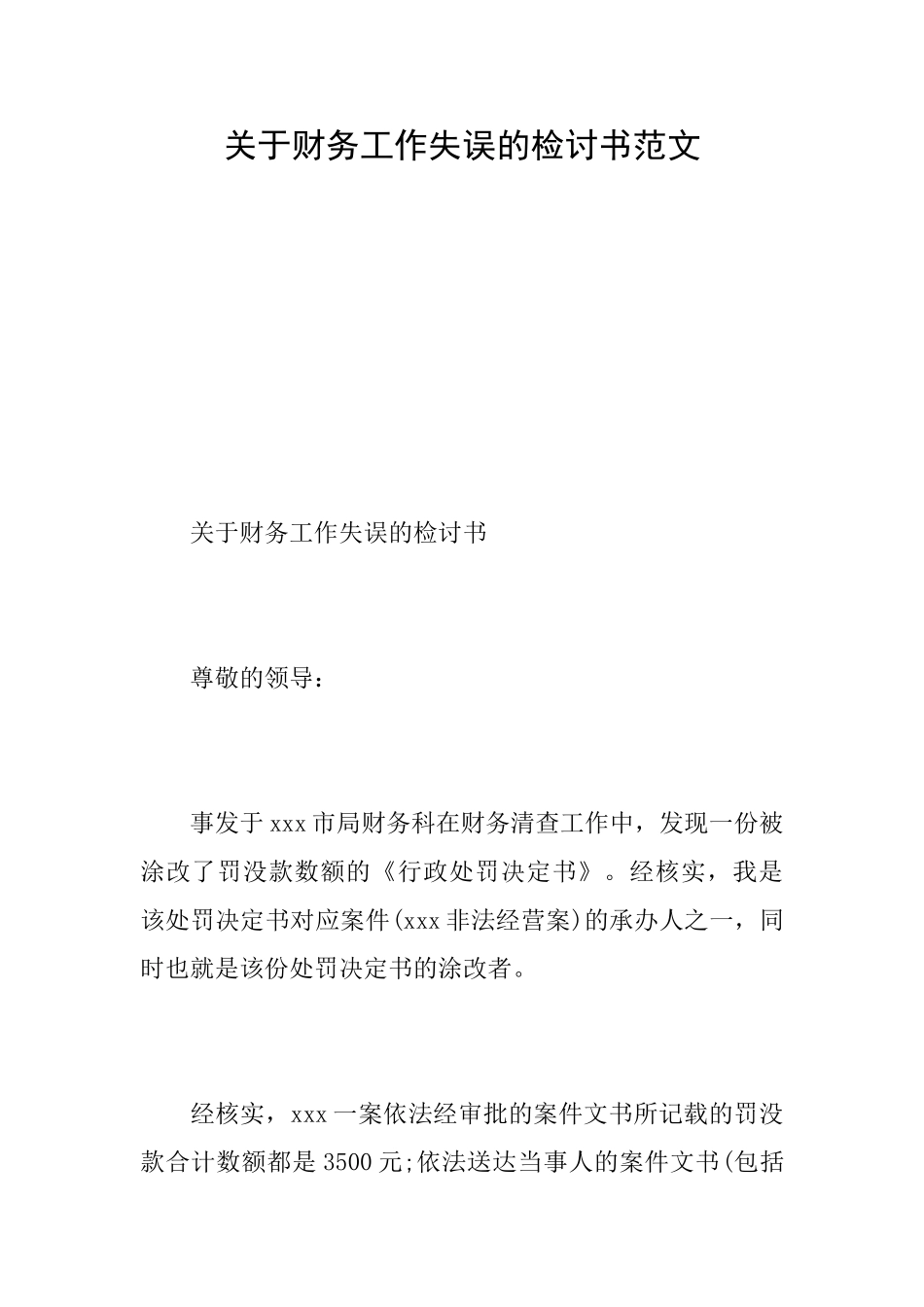 关于财务工作失误的检讨书范文

关于财务工作失误的检讨书

尊敬的领导：

事发于xxx市局财务科在财务清查工作中，发现一份被涂改了罚没款数额的《行政处罚决定书》。经核实，我是该处罚决定书对应案件(xxx非法经营案)的承办人之一，同时也就是该份处罚决定书的涂改者。

经核实，xxx一案依法经审批的案件文书所记载的罚没款合计数额都是3500元;依法送达当事人的案件文书(包括